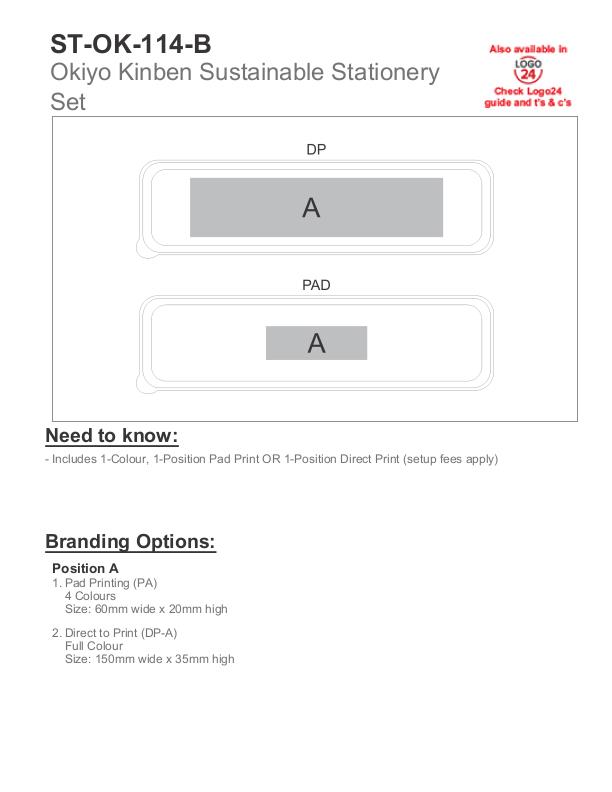 ST-OK-114-B
Okiyo Kinben Sustainable Stationery Set

Also available in
LOGO
24
Check Logo24 guide and t's & c's

DP
A

PAD
A

Need to know:
- Includes 1-Colour, 1-Position Pad Print OR 1-Position Direct Print (setup fees apply)

Branding Options:
Position A
1. Pad Printing (PA)
4 Colours
Size: 60mm wide x 20mm high

2. Direct to Print (DP-A)
Full Colour
Size: 150mm wide x 35mm high